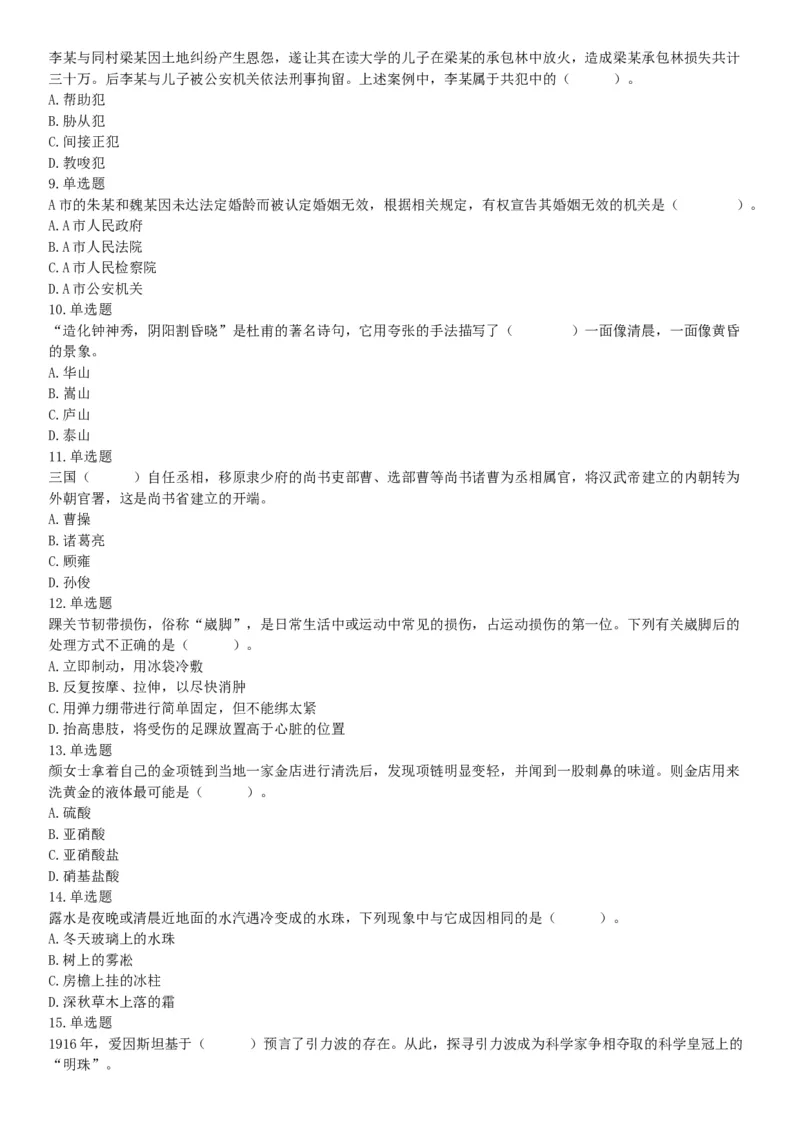 李某与同村梁某因土地纠纷产生恩怨，遂让其在读大学的儿子在梁某的承包林中放火，造成梁某承包林损失共计三十万。后李某与儿子被公安机关依法刑事拘留。上述案例中，李某属于共犯中的（　　）。
A. 帮助犯
B. 胁从犯
C. 间接正犯
D. 教唆犯
9. 单选题
A 市的朱某和魏某因未达法定婚龄而被认定婚姻无效，根据相关规定，有权宣告其婚姻无效的机关是（　　）。
A. A 市人民政府
B. A 市人民法院
C. A 市人民检察院
D. A 市公安机关
10. 单选题
“造化钟神秀，阴阳割昏晓”是杜甫的著名诗句，它用夸张的手法描写了（　　）一面像清晨，一面像黄昏的景象。
A. 华山
B. 嵩山
C. 庐山
D. 泰山
11. 单选题
三国（　　）自任丞相，移原隶少府的尚书吏部曹、选部曹等尚书诸曹为丞相属官，将汉武帝建立的内朝转为外朝官署，这是尚书省建立的开端。
A. 曹操
B. 诸葛亮
C. 顾雍
D. 孙俊
12. 单选题
踝关节韧带损伤，俗称“崴脚”，是日常生活中或运动中常见的损伤，占运动损伤的第一位。下列有关崴脚后的处理方式不正确的是（　　）。
A. 立即制动，用冰袋冷敷
B. 反复按摩、拉伸，以尽快消肿
C. 用弹力绷带进行简单固定，但不能绑太紧
D. 抬高患肢，将受伤的足踝放置高于心脏的位置
13. 单选题
颜女士拿着自己的金项链到当地一家金店进行清洗后，发现项链明显变轻，并闻到一股刺鼻的味道。则金店用来洗黄金的液体最可能是（　　）。
A. 硫酸
B. 亚硝酸
C. 亚硝酸盐
D. 硝基盐酸
14. 单选题
露水是夜晚或清晨近地面的水汽遇冷变成的水珠，下列现象中与它成因相同的是（　　）。
A. 冬天玻璃上的水珠
B. 树上的雾凇
C. 房檐上挂的冰柱
D. 深秋草木上落的霜
15. 单选题
1916 年，爱因斯坦基于（　　）预言了引力波的存在。从此，探寻引力波成为科学家争相夺取的科学皇冠上的“明珠”。